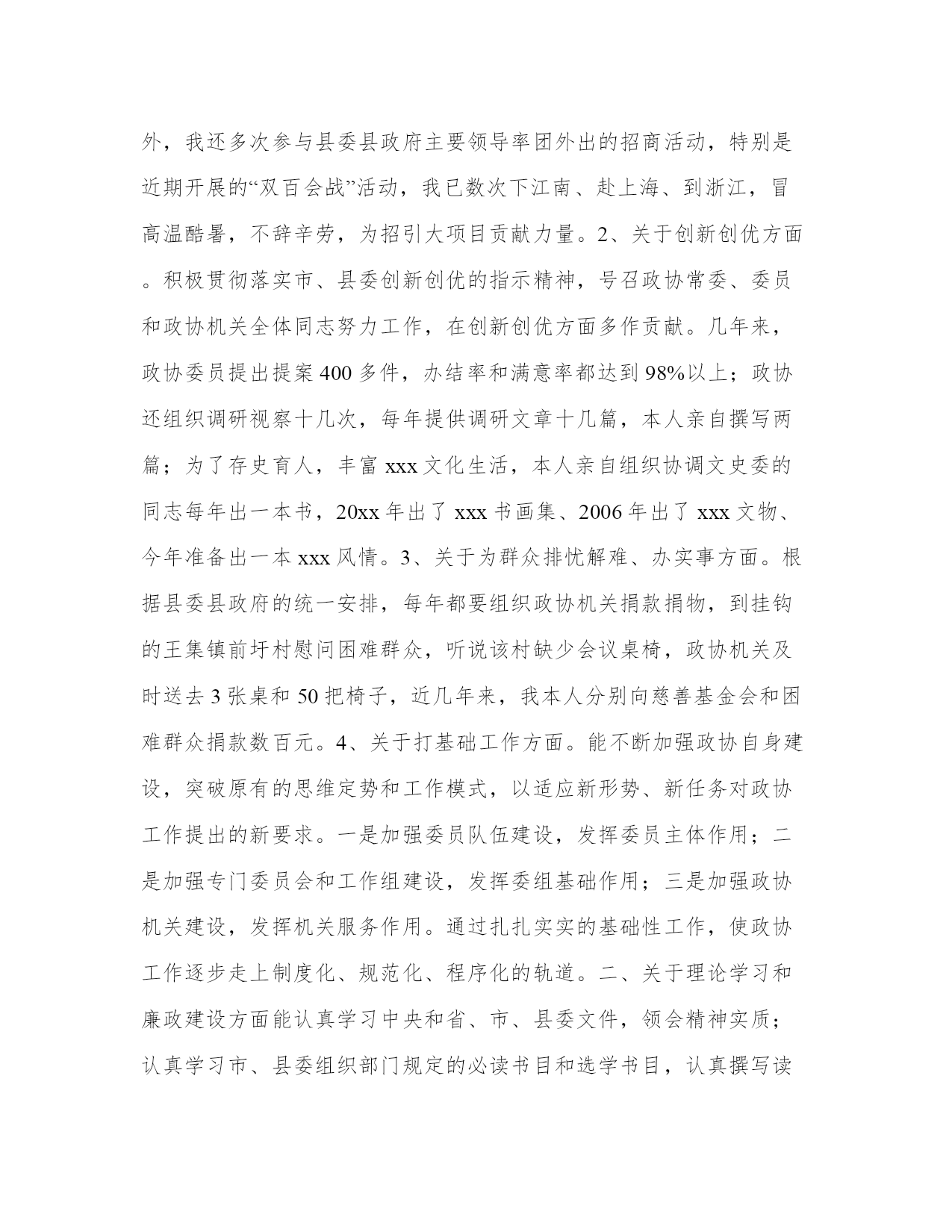 外，我还多次参与县委县政府主要领导率团外出的招商活动，特别是近期开展的“双百会战”活动，我已数次下江南、赴上海、到浙江，冒高温酷暑，不辞辛劳，为招引大项目贡献力量。2、关于创新创优方面。积极贯彻落实市、县委创新创优的指示精神，号召政协常委、委员和政协机关全体同志努力工作，在创新创优方面多作贡献。几年来，政协委员提出提案400多件，办结率和满意率都达到98%以上；政协还组织调研视察十几次，每年提供调研文章十几篇，本人亲自撰写两篇；为了存史育人，丰富xxx文化生活，本人亲自组织协调文史委的同志每年出一本书，20xx年出了xxx书画集、2006年出了xxx文物、今年准备出一本xxx风情。3、关于为群众排忧解难、办实事方面。根据县委县政府的统一安排，每年都要组织政协机关捐款捐物，到挂钩的王集镇前圩村慰问困难群众，听说该村缺少会议桌椅，政协机关及时送去3张桌和50把椅子，近几年来，我本人分别向慈善基金会和困难群众捐款数百元。4、关于打基础工作方面。能不断加强政协自身建设，突破原有的思维定势和工作模式，以适应新形势、新任务对政协工作提出的新要求。一是加强委员队伍建设，发挥委员主体作用；二是加强专门委员会和工作组建设，发挥委组基础作用；三是加强政协机关建设，发挥机关服务作用。通过扎扎实实的基础性工作，使政协工作逐步走上制度化、规范化、程序化的轨道。二、关于理论学习和廉政建设方面能认真学习中央和省、市、县委文件，领会精神实质；认真学习市、县委组织部门规定的必读书目和选学书目，认真撰写读